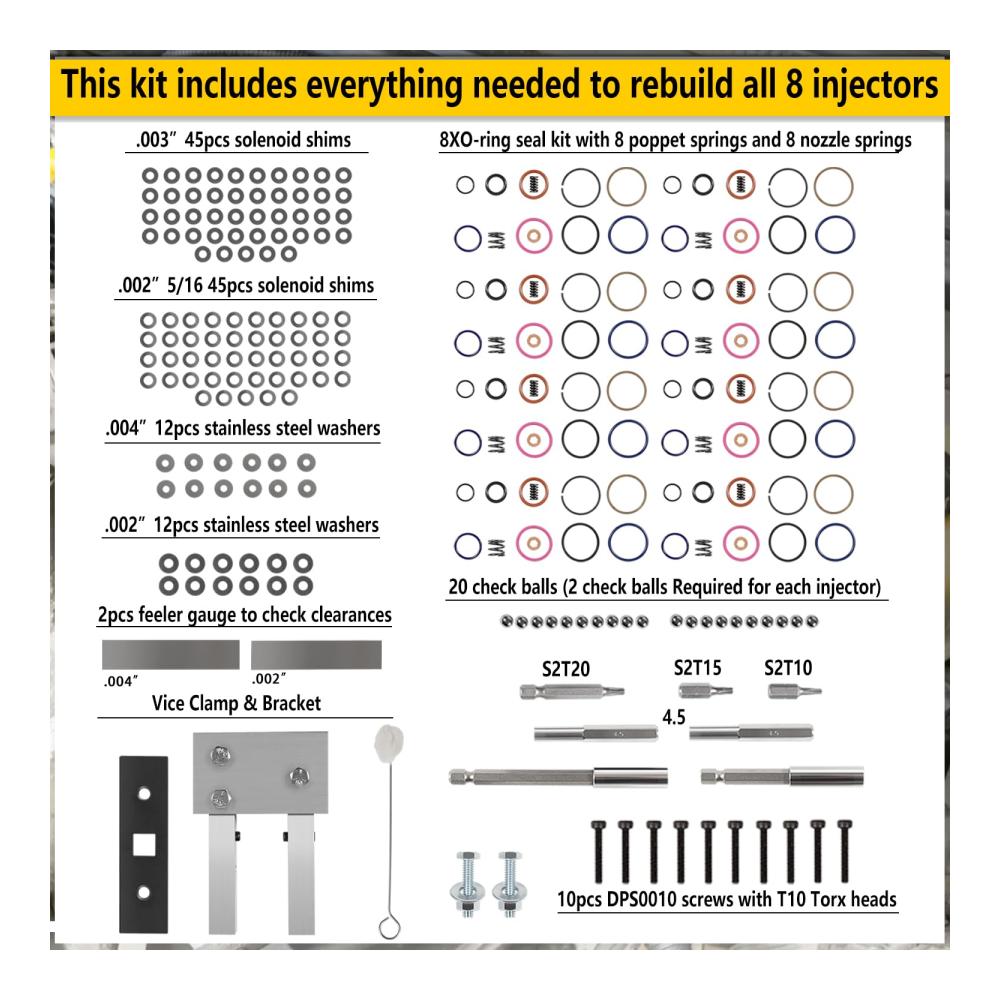 This kit includes everything needed to rebuild all 8 injectors

.003″ 45pcs solenoid shims

.002″ 5/16 45pcs solenoid shims

.004″ 12pcs stainless steel washers

.002″ 12pcs stainless steel washers

2pcs feeler gauge to check clearances

.004″

.002″

Vice Clamp & Bracket

8XO-ring seal kit with 8 poppet springs and 8 nozzle springs

20 check balls (2 check balls Required for each injector)

S2T20

S2T15

S2T10

4.5

10pcs DPS0010 screws with T10 Torx heads